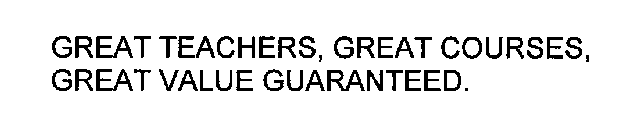 GREAT TEACHERS, GREAT COURSES, GREAT VALUE GUARANTEED.